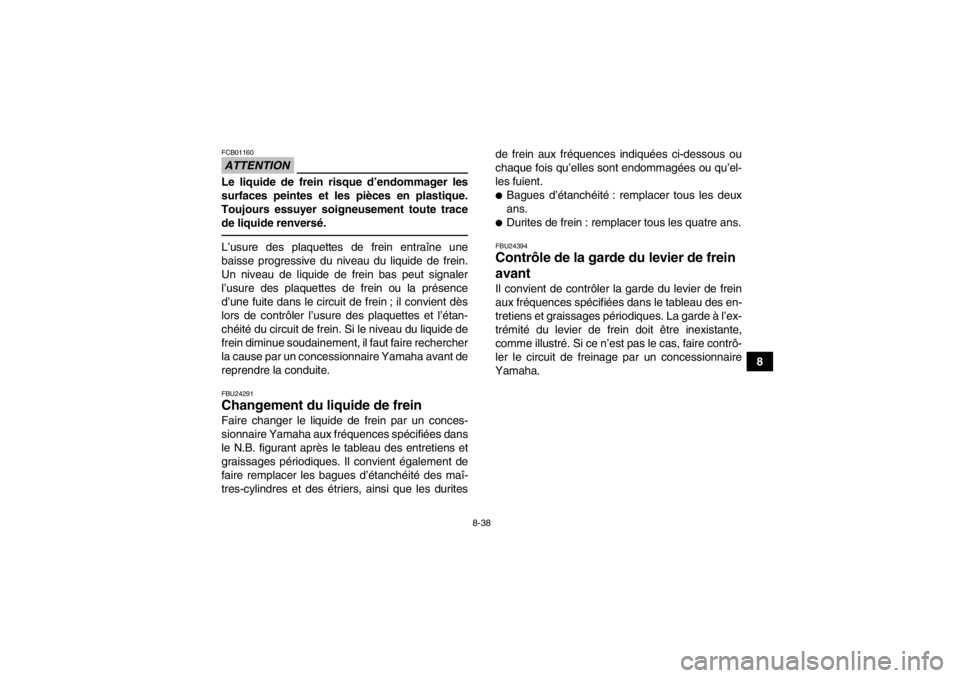 FCB01160

ATTENTION

Le liquide de frein risque d'endommager les surfaces peintes et les pièces en plastique. Toujours essuyer soigneusement toute trace de liquide renversé.

L'usure des plaquettes de frein entraîne une baisse progressive du niveau du liquide de frein. Un niveau de liquide de frein bas peut signaler l'usure des plaquettes de frein ou la présence d'une fuite dans le circuit de frein ; il convient dès lors de contrôler l'usure des plaquettes et l'étanchéité du circuit de frein. Si le niveau du liquide de frein diminue soudainement, il faut faire rechercher la cause par un concessionnaire Yamaha avant de reprendre la conduite.

FBU24291

Changement du liquide de frein

Faire changer le liquide de frein par un concessionnaire Yamaha aux fréquences spécifiées dans le N.B. figurant après le tableau des entretiens et graissages périodiques. Il convient également de faire remplacer les bagues d'étanchéité des maîtres-cylindres et des étriers, ainsi que les durites de frein aux fréquences indiquées ci-dessous ou chaque fois qu'elles sont endommagées ou qu'elles fuient.

● Bagues d'étanchéité : remplacer tous les deux ans.
● Durites de frein : remplacer tous les quatre ans.

FBU24394

Contrôle de la garde du levier de frein avant

Il convient de contrôler la garde du levier de frein aux fréquences spécifiées dans le tableau des entretiens et graissages périodiques. La garde à l'extrémité du levier de frein doit être inexistante, comme illustré. Si ce n'est pas le cas, faire contrôler le circuit de freinage par un concessionnaire Yamaha.

8

8-38

carmanualsonline.info